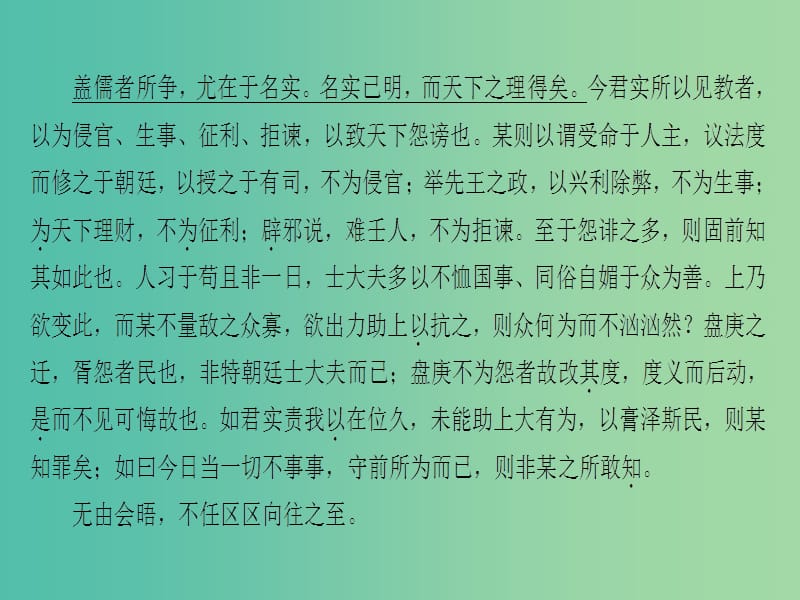 盖儒者所争，尤在于名实。名实已明，而天下之理得矣。今君实所以见教者，以为侵官、生事、征利、拒谏，以致天下怨谤也。某则以谓受命于人主，议法度而修之于朝廷，以授之于有司，不为侵官；举先王之政，以兴利除弊，不为生事；为天下理财，不为征利；辟邪说，难壬人，不为拒谏。至于怨诽之多，则固前知其如此也。人习于苟且非一日，士大夫多以不恤国事、同俗自媚于众为善。上乃欲变此，而某不量敌之众寡，欲出力助上以抗之，则众何为而不汹汹然？盘庚之迁，胥怨者民也，非特朝廷士大夫而已；盘庚不为怨者故改其度，度义而后动，是而不见可悔故也。如君实责我以在位久，未能助上大有为，以膏泽斯民，则某知罪矣；如曰今日当一切不事事，守前所为而已，则非某之所敢知。

无由会晤，不任区区向往之至。